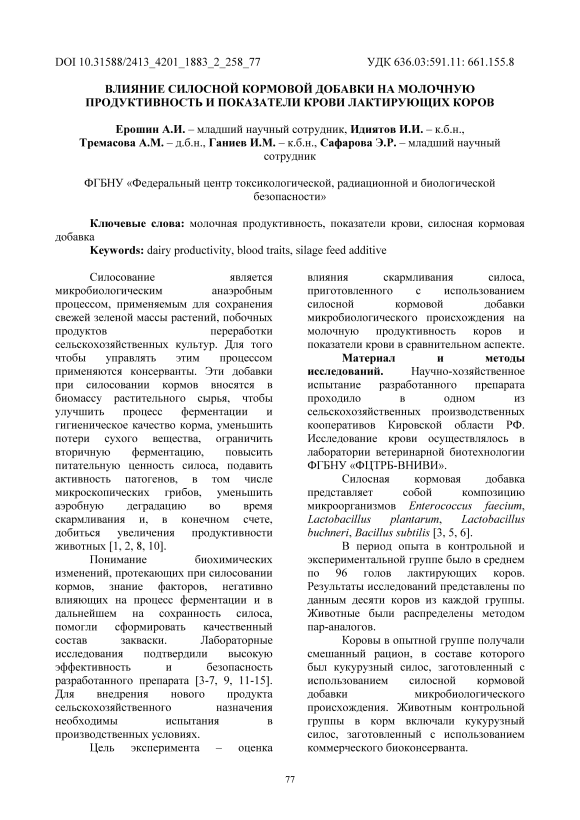 DOI 10.31588/2413_4201_1883_2_258_77

УДК 636.03:591.11: 661.155.8

ВЛИЯНИЕ СИЛОСНОЙ КОРМОВОЙ ДОБАВКИ НА МОЛОЧНУЮ ПРОДУКТИВНОСТЬ И ПОКАЗАТЕЛИ КРОВИ ЛАКТИРУЮЩИХ КОРОВ

Ерошин А.И. – младший научный сотрудник, Идиятов И.И. – к.б.н., Тремасова А.М. – д.б.н., Ганиев И.М. – к.б.н., Сафарова Э.Р. – младший научный сотрудник

ФГБНУ «Федеральный центр токсикологической, радиационной и биологической безопасности»

Ключевые слова: молочная продуктивность, показатели крови, силосная кормовая добавка

Keywords: dairy productivity, blood traits, silage feed additive

Силосование является микробиологическим анаэробным процессом, применяемым для сохранения свежей зеленой массы растений, побочных продуктов переработки сельскохозяйственных культур. Для того чтобы управлять этим процессом применяются консерванты. Эти добавки при силосовании кормов вносятся в биомассу растительного сырья, чтобы улучшить процесс ферментации и гигиеническое качество корма, уменьшить потери сухого вещества, ограничить вторичную ферментацию, повысить питательную ценность силоса, подавить активность патогенов, в том числе микроскопических грибов, уменьшить аэробную деградацию во время скармливания и, в конечном счете, добиться увеличения продуктивности животных [1, 2, 8, 10].

Понимание биохимических изменений, протекающих при силосовании кормов, знание факторов, негативно влияющих на процесс ферментации и в дальнейшем на сохранность силоса, помогли сформировать качественный состав закваски. Лабораторные исследования подтвердили высокую эффективность и безопасность разработанного препарата [3-7, 9, 11-15]. Для внедрения нового продукта сельскохозяйственного назначения необходимы испытания в производственных условиях.

Цель эксперимента – оценка влияния скармливания силоса, приготовленного с использованием силосной кормовой добавки микробиологического происхождения на молочную продуктивность коров и показатели крови в сравнительном аспекте.

Материал и методы исследований. Научно-хозяйственное испытание разработанного препарата проходило в одном из сельскохозяйственных производственных кооперативов Кировской области РФ. Исследование крови осуществлялось в лаборатории ветеринарной биотехнологии ФГБНУ «ФЦТРБ-ВНИВИ».

Силосная кормовая добавка представляет собой композицию микроорганизмов Enterococcus faecium, Lactobacillus plantarum, Lactobacillus buchneri, Bacillus subtilis [3, 5, 6].

В период опыта в контрольной и экспериментальной группе было в среднем по 96 голов лактирующих коров. Результаты исследований представлены по данным десяти коров из каждой группы. Животные были распределены методом пар-аналогов.

Коровы в опытной группе получали смешанный рацион, в составе которого был кукурузный силос, заготовленный с использованием силосной кормовой добавки микробиологического происхождения. Животным контрольной группы в корм включали кукурузный силос, заготовленный с использованием коммерческого биоконсерванта.

77